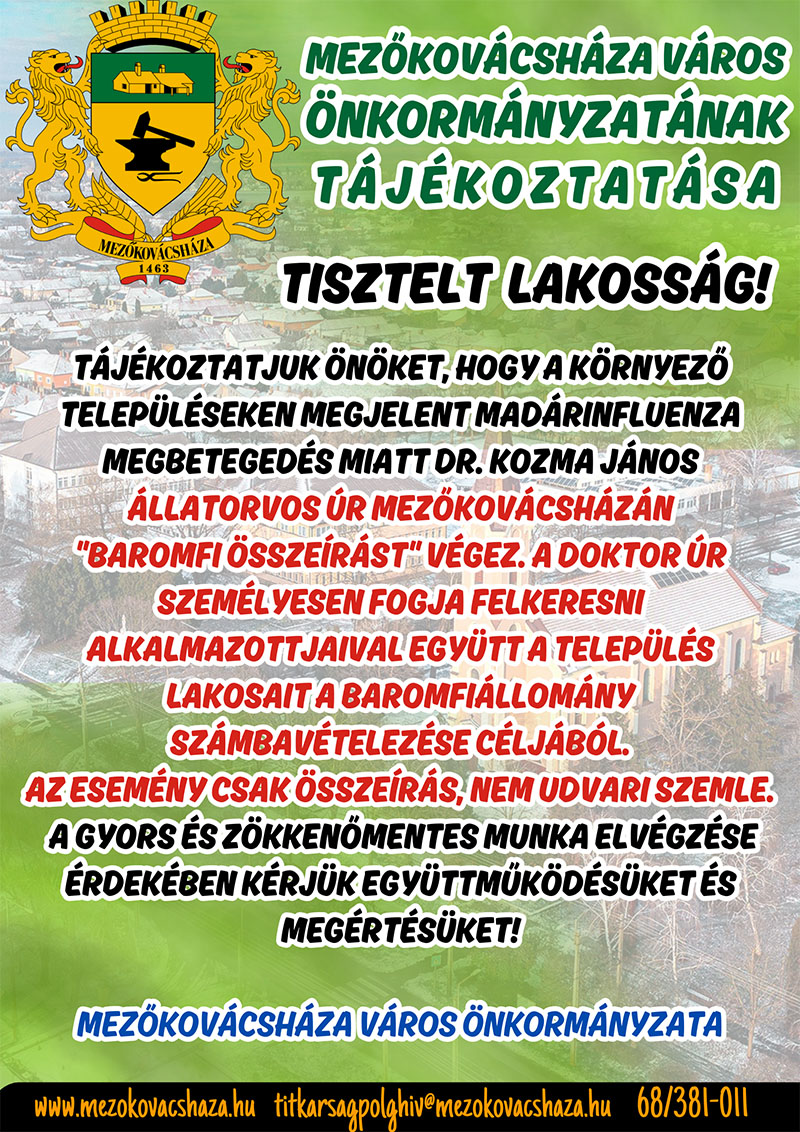 MEZŐKOVÁCSHÁZA
1463

MEZŐKOVÁCSHÁZA VÁROS ÖNKORMÁNYZATÁNAK TÁJÉKOZTATÁSA

TISZTELT LAKOSSÁG!

TÁJÉKOZTATJUK ÖNÖKET, HOGY A KÖRNYEZŐ TELEPÜLÉSEKEN MEGJELENT MADÁRINFLUENZA MEGBETEGEDÉS MIATT DR. KOZMA JÁNOS ÁLLATORVOS ÚR MEZŐKOVÁCSHÁZÁN "BAROMFI ÖSSZEÍRÁST" VÉGEZ. A DOKTOR ÚR SZEMÉLYESEN FOGJA FELKERESNI ALKALMAZOTTJAIVAL EGYÜTT A TELEPÜLÉS LAKOSAIT A BAROMFIÁLLOMÁNY SZÁMBAVÉTELEZÉSE CÉLJÁBÓL. AZ ESEMÉNY CSAK ÖSSZEÍRÁS, NEM UDVARI SZEMLE. A GYORS ÉS ZÖKKENŐMENTES MUNKA ELVÉGZÉSE ÉRDEKÉBEN KÉRJÜK EGYÜTTMŰKÖDÉSÜKET ÉS MEGÉRTÉSÜKET!

MEZŐKOVÁCSHÁZA VÁROS ÖNKORMÁNYZATA

www.mezokovacshaza.hu titkarsagpolghiv@mezokovacshaza.hu 68/381-011